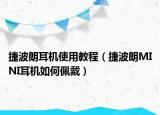 捷波朗耳机使用教程（捷波朗MINI耳机如何佩戴）